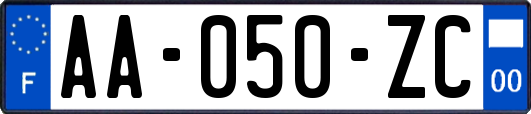 F

AA-050-ZC

00